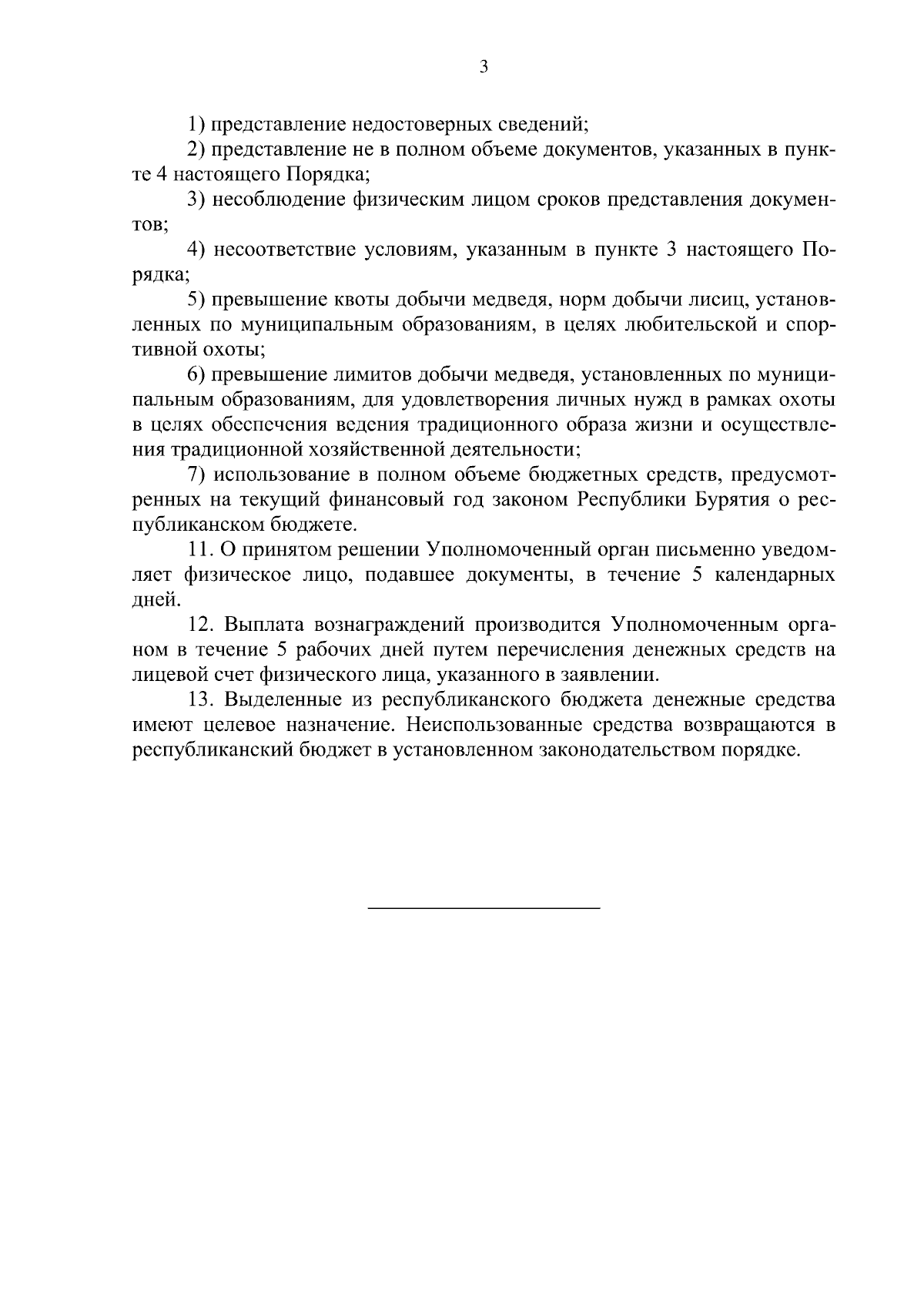 3

1) представление недостоверных сведений;

2) представление не в полном объеме документов, указанных в пункте 4 настоящего Порядка;

3) несоблюдение физическим лицом сроков представления документов;

4) несоответствие условиям, указанным в пункте 3 настоящего Порядка;

5) превышение квоты добычи медведя, норм добычи лисиц, установленных по муниципальным образованиям, в целях любительской и спортивной охоты;

6) превышение лимитов добычи медведя, установленных по муниципальным образованиям, для удовлетворения личных нужд в рамках охоты в целях обеспечения ведения традиционного образа жизни и осуществления традиционной хозяйственной деятельности;

7) использование в полном объеме бюджетных средств, предусмотренных на текущий финансовый год законом Республики Бурятия о республиканском бюджете.

11. О принятом решении Уполномоченный орган письменно уведомляет физическое лицо, подавшее документы, в течение 5 календарных дней.

12. Выплата вознаграждений производится Уполномоченным органом в течение 5 рабочих дней путем перечисления денежных средств на лицевой счет физического лица, указанного в заявлении.

13. Выделенные из республиканского бюджета денежные средства имеют целевое назначение. Неиспользованные средства возвращаются в республиканский бюджет в установленном законодательством порядке.